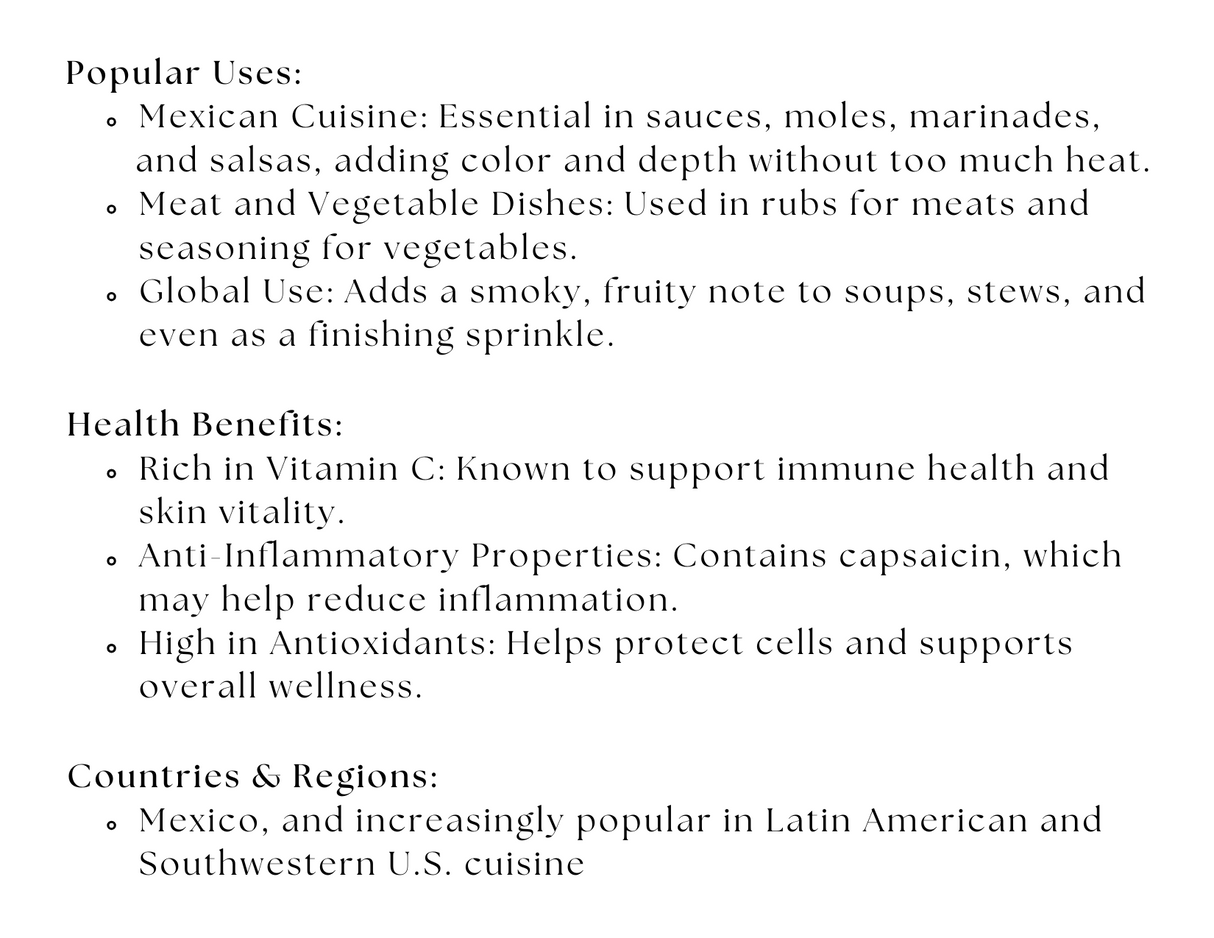 Popular Uses:

- Mexican Cuisine: Essential in sauces, moles, marinades, and salsas, adding color and depth without too much heat.
- Meat and Vegetable Dishes: Used in rubs for meats and seasoning for vegetables.
- Global Use: Adds a smoky, fruity note to soups, stews, and even as a finishing sprinkle.

Health Benefits:

- Rich in Vitamin C: Known to support immune health and skin vitality.
- Anti-Inflammatory Properties: Contains capsaicin, which may help reduce inflammation.
- High in Antioxidants: Helps protect cells and supports overall wellness.

Countries & Regions:

- Mexico, and increasingly popular in Latin American and Southwestern U.S. cuisine